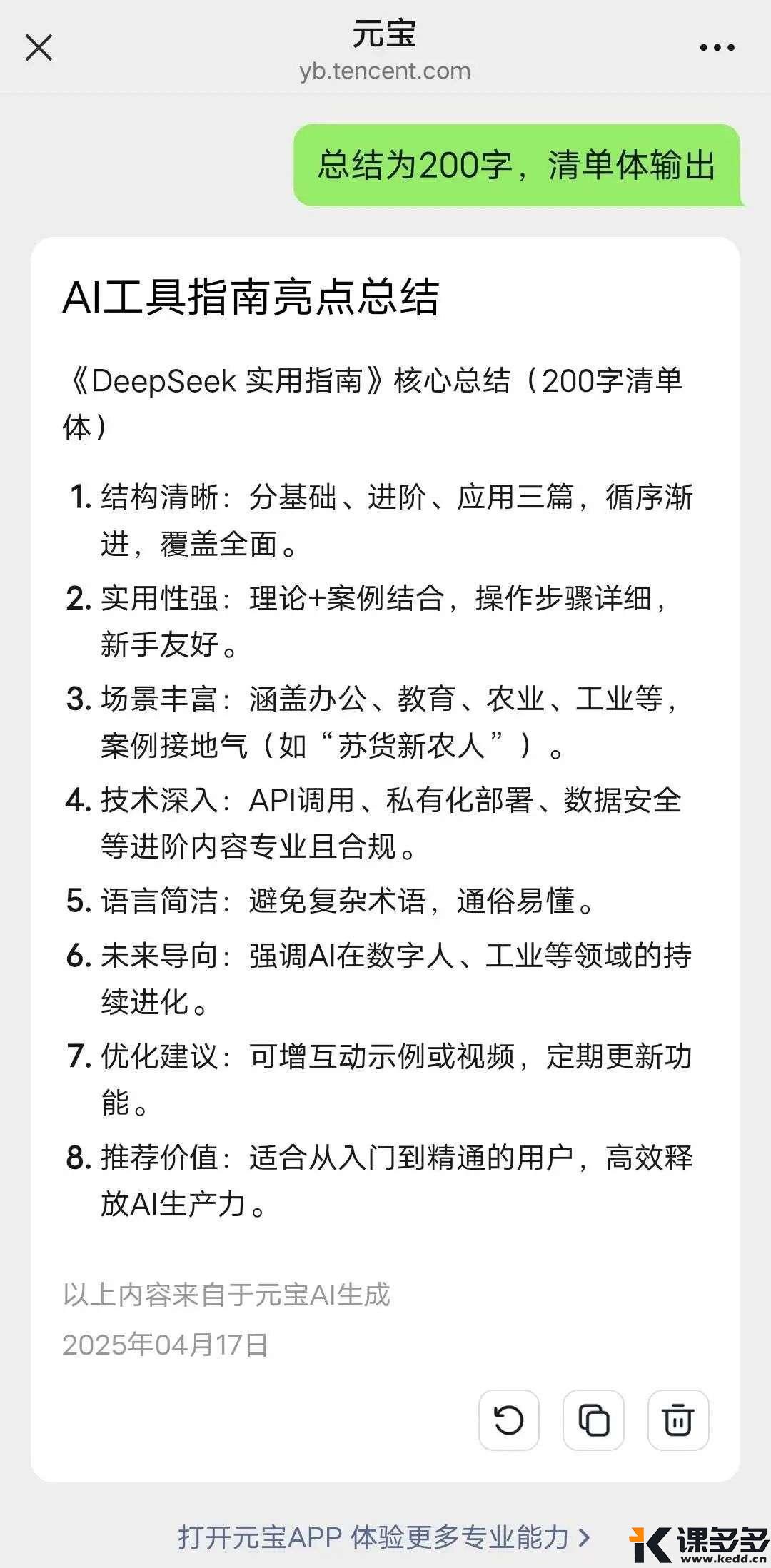 元宝
yb.tencent.com

总结为200字，清单体输出

AI工具指南亮点总结

《DeepSeek 实用指南》核心总结（200字清单体）

1. 结构清晰：分基础、进阶、应用三篇，循序渐进，覆盖全面。
2. 实用性强：理论+案例结合，操作步骤详细，新手友好。
3. 场景丰富：涵盖办公、教育、农业、工业等，案例接地气（如“苏货新农人”）。
4. 技术深入：API调用、私有化部署、数据安全等进阶内容专业且合规。
5. 语言简洁：避免复杂术语，通俗易懂。
6. 未来导向：强调AI在数字人、工业等领域的持续进化。
7. 优化建议：可增互动示例或视频，定期更新功能。
8. 推荐价值：适合从入门到精通的用户，高效释放AI生产力。

以上内容来自于元宝AI生成
2025年04月17日

打开元宝APP 体验更多专业能力 >

课多多
www.kedd.cn